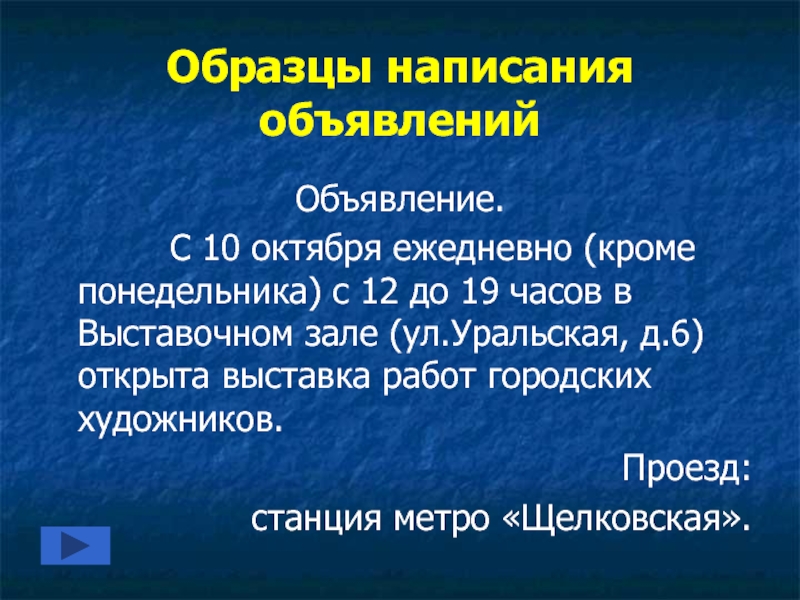 Образцы написания объявлений

Объявление.

С 10 октября ежедневно (кроме понедельника) с 12 до 19 часов в Выставочном зале (ул.Уральская, д.6) открыта выставка работ городских художников.

Проезд:
станция метро «Щелковская».